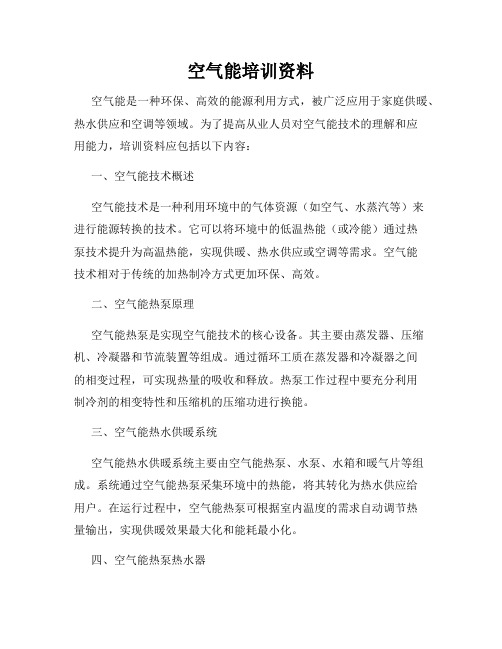 空气能培训资料

空气能是一种环保、高效的能源利用方式，被广泛应用于家庭供暖、热水供应和空调等领域。为了提高从业人员对空气能技术的理解和应用能力，培训资料应包括以下内容：

一、空气能技术概述

空气能技术是一种利用环境中的气体资源（如空气、水蒸汽等）来进行能源转换的技术。它可以将环境中的低温热能（或冷能）通过热泵技术提升为高温热能，实现供暖、热水供应或空调等需求。空气能技术相对于传统的加热制冷方式更加环保、高效。

二、空气能热泵原理

空气能热泵是实现空气能技术的核心设备。其主要由蒸发器、压缩机、冷凝器和节流装置等组成。通过循环工质在蒸发器和冷凝器之间的相变过程，可实现热量的吸收和释放。热泵工作过程中要充分利用制冷剂的相变特性和压缩机的压缩功进行换能。

三、空气能热水供暖系统

空气能热水供暖系统主要由空气能热泵、水泵、水箱和暖气片等组成。系统通过空气能热泵采集环境中的热能，将其转化为热水供应给用户。在运行过程中，空气能热泵可根据室内温度的需求自动调节热量输出，实现供暖效果最大化和能耗最小化。

四、空气能热泵热水器